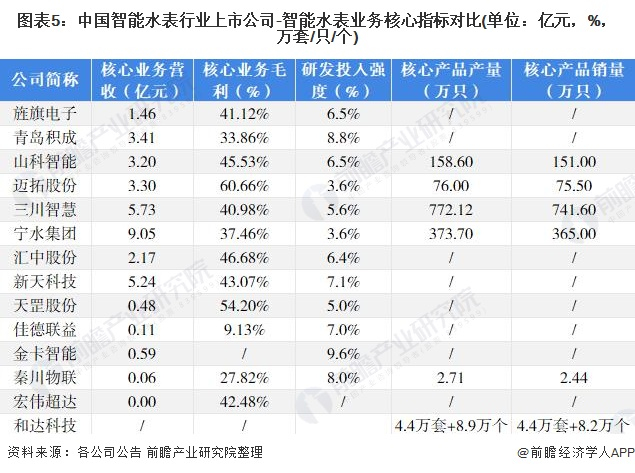 图表5：中国智能水表行业上市公司-智能水表业务核心指标对比(单位：亿元，%，万套/只/个)

| 公司简称 | 核心业务营收（亿元） | 核心业务毛利（%） | 研发投入强度（%） | 核心产品产量（万只） | 核心产品销量（万只） |
|---|---|---|---|---|---|
| 旌旗电子 | 1.46 | 41.12% | 6.5% | / | / |
| 青岛积成 | 3.41 | 33.86% | 8.8% | / | / |
| 山科智能 | 3.20 | 45.53% | 6.5% | 158.60 | 151.00 |
| 迈拓股份 | 3.30 | 60.66% | 3.6% | 76.00 | 75.50 |
| 三川智慧 | 5.73 | 40.98% | 5.6% | 772.12 | 741.60 |
| 宁水集团 | 9.05 | 37.46% | 3.6% | 373.70 | 365.00 |
| 汇中股份 | 2.17 | 46.68% | 6.4% | / | / |
| 新天科技 | 5.24 | 43.07% | 7.1% | / | / |
| 天罡股份 | 0.48 | 54.20% | 5.0% | / | / |
| 佳德联益 | 0.11 | 9.13% | 7.0% | / | / |
| 金卡智能 | 0.59 | / | 9.6% | / | / |
| 秦川物联 | 0.06 | 27.82% | 8.0% | 2.71 | 2.44 |
| 宏伟超达 | 0.00 | 42.48% | / | / | / |
| 和达科技 | / | / |  | 4.4万套+8.9万个 | 4.4万套+8.2万个 |

资料来源：各公司公告 前瞻产业研究院整理

@前瞻经济学人APP